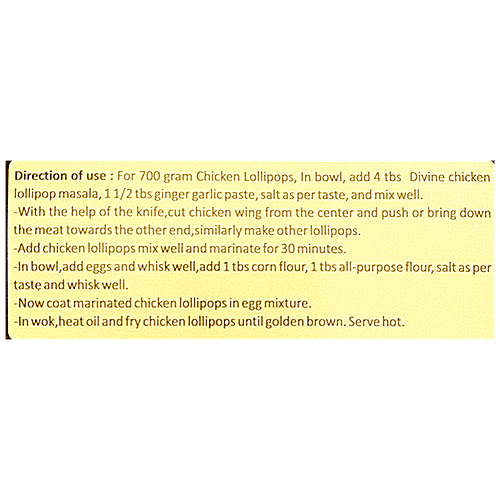 Direction of use : For 700 gram Chicken Lollipops, In bowl, add 4 tbs Divine chicken lollipop masala, 1 1/2 tbs ginger garlic paste, salt as per taste, and mix well.
-With the help of the knife,cut chicken wing from the center and push or bring down the meat towards the other end,similarly make other lollipops.
-Add chicken lollipops mix well and marinate for 30 minutes.
-In bowl,add eggs and whisk well,add 1 tbs corn flour, 1 tbs all-purpose flour, salt as per taste and whisk well.
-Now coat marinated chicken lollipops in egg mixture.
-In wok,heat oil and fry chicken lollipops until golden brown. Serve hot.